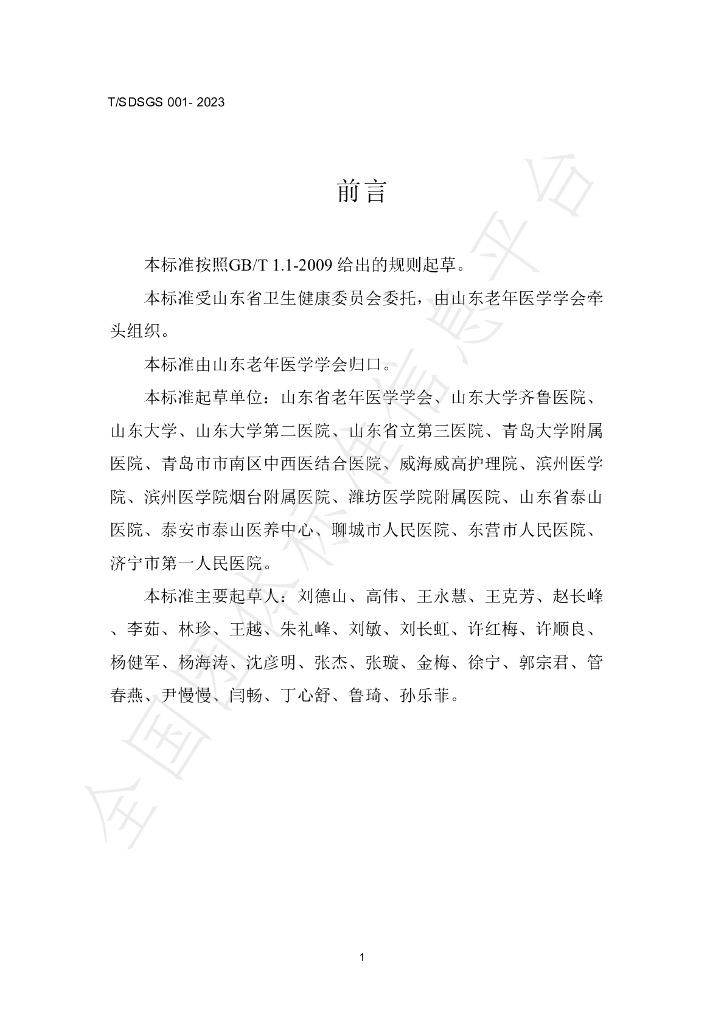 T/SDSGS 001- 2023

前言

本标准按照GB/T 1.1-2009给出的规则起草。

本标准受山东省卫生健康委员会委托，由山东老年医学学会牵头组织。

本标准由山东老年医学学会归口。

本标准起草单位：山东省老年医学学会、山东大学齐鲁医院、山东大学、山东大学第二医院、山东省立第三医院、青岛大学附属医院、青岛市市南区中西医结合医院、威海威高护理院、滨州医学院、滨州医学院烟台附属医院、潍坊医学院附属医院、山东省泰山医院、泰安市泰山医养中心、聊城市人民医院、东营市人民医院、济宁市第一人民医院。

本标准主要起草人：刘德山、高伟、王永慧、王克芳、赵长峰、李茹、林珍、王越、朱礼峰、刘敏、刘长虹、许红梅、许顺良、杨健军、杨海涛、沈彦明、张杰、张璇、金梅、徐宁、郭宗君、管春燕、尹慢慢、闫畅、丁心舒、鲁琦、孙乐菲。

1

全国团体标准信息平台